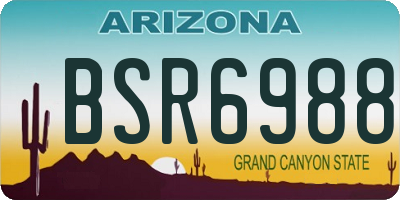 ARIZONA

BSR6988

GRAND CANYON STATE